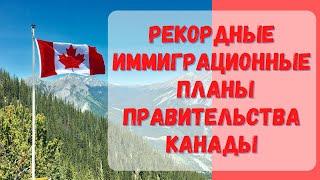 РЕКОРДНЫЕ ИММИГРАЦИОННЫЕ ПЛАНЫ ПРАВИТЕЛЬСТВА КАНАДЫ